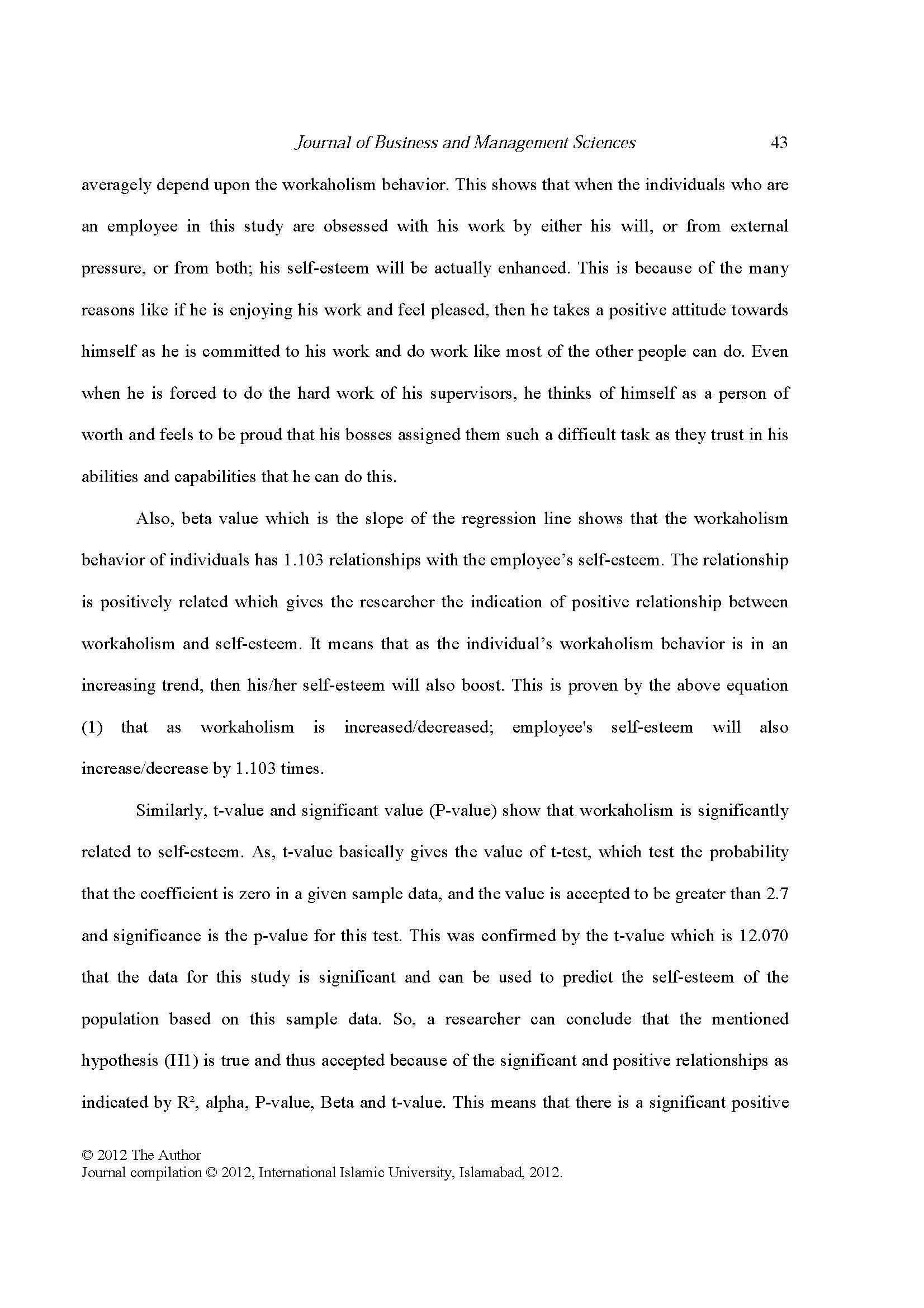 Journal of Business and Management Sciences 43

averagely depend upon the workaholism behavior. This shows that when the individuals who are an employee in this study are obsessed with his work by either his will, or from external pressure, or from both; his self-esteem will be actually enhanced. This is because of the many reasons like if he is enjoying his work and feel pleased, then he takes a positive attitude towards himself as he is committed to his work and do work like most of the other people can do. Even when he is forced to do the hard work of his supervisors, he thinks of himself as a person of worth and feels to be proud that his bosses assigned them such a difficult task as they trust in his abilities and capabilities that he can do this.

Also, beta value which is the slope of the regression line shows that the workaholism behavior of individuals has 1.103 relationships with the employee's self-esteem. The relationship is positively related which gives the researcher the indication of positive relationship between workaholism and self-esteem. It means that as the individual's workaholism behavior is in an increasing trend, then his/her self-esteem will also boost. This is proven by the above equation (1) that as workaholism is increased/decreased; employee's self-esteem will also increase/decrease by 1.103 times.

Similarly, t-value and significant value (P-value) show that workaholism is significantly related to self-esteem. As, t-value basically gives the value of t-test, which test the probability that the coefficient is zero in a given sample data, and the value is accepted to be greater than 2.7 and significance is the p-value for this test. This was confirmed by the t-value which is 12.070 that the data for this study is significant and can be used to predict the self-esteem of the population based on this sample data. So, a researcher can conclude that the mentioned hypothesis (H1) is true and thus accepted because of the significant and positive relationships as indicated by $R^2$, alpha, P-value, Beta and t-value. This means that there is a significant positive

© 2012 The Author
Journal compilation © 2012, International Islamic University, Islamabad, 2012.